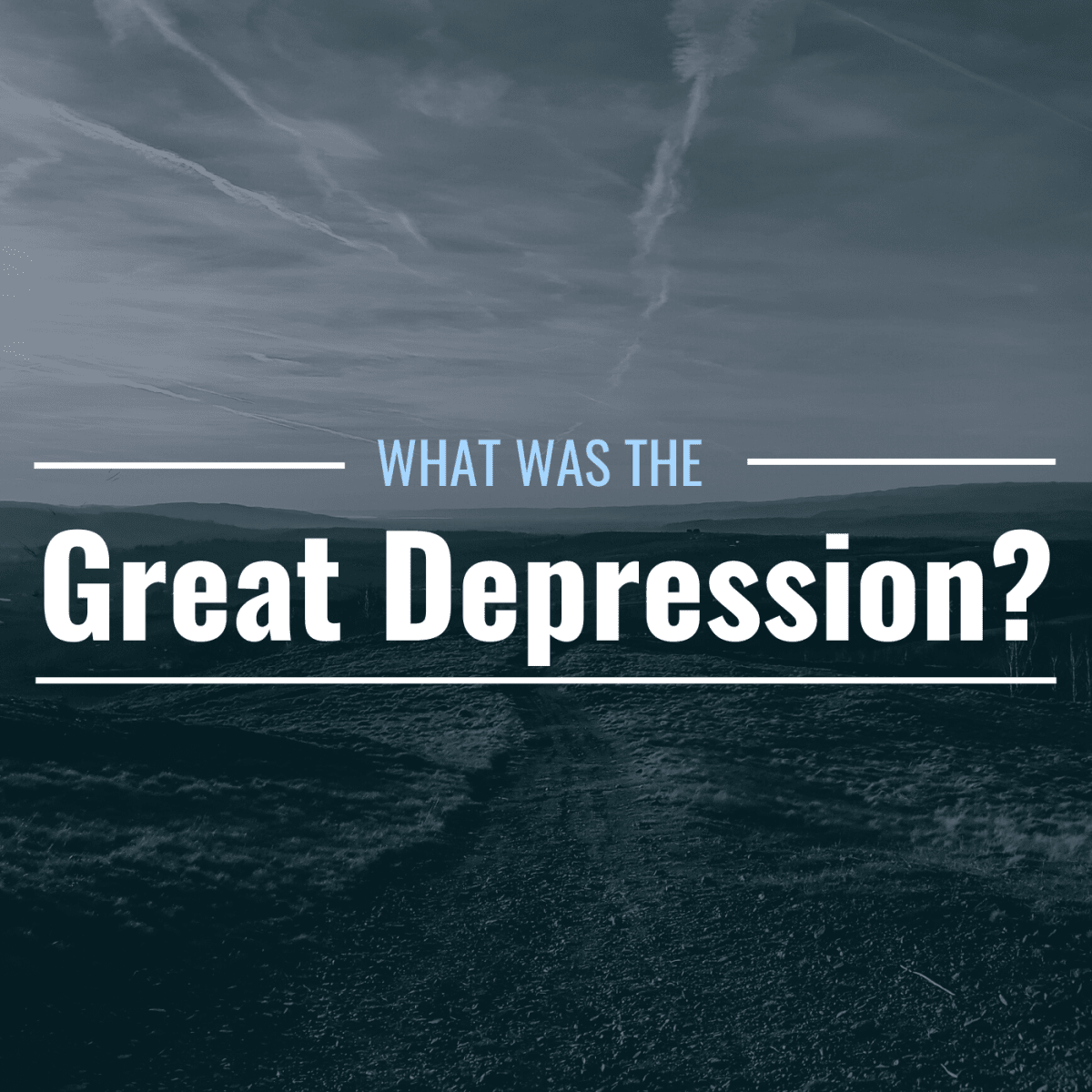 WHAT WAS THE
Great Depression?